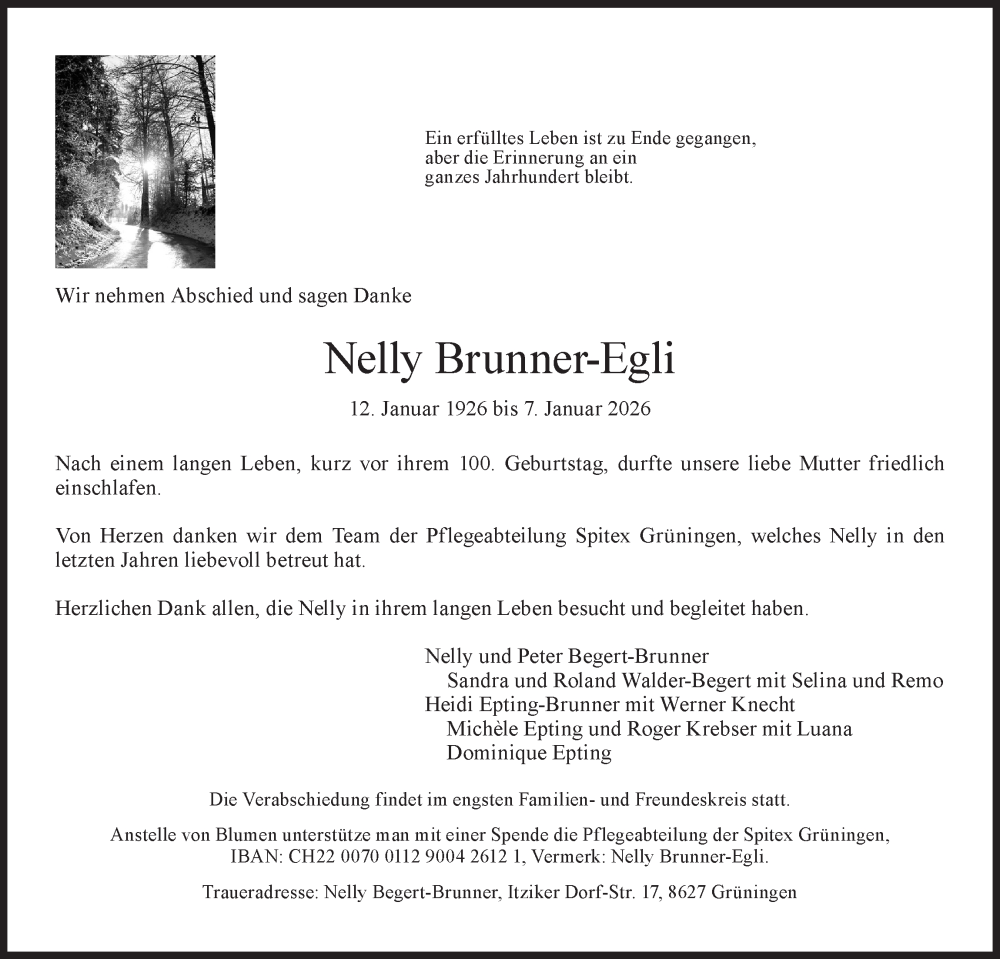 Ein erfülltes Leben ist zu Ende gegangen,
aber die Erinnerung an ein
ganzes Jahrhundert bleibt.

Wir nehmen Abschied und sagen Danke

Nelly Brunner-Egli

12. Januar 1926 bis 7. Januar 2026

Nach einem langen Leben, kurz vor ihrem 100. Geburtstag, durfte unsere liebe Mutter friedlich einschlafen.

Von Herzen danken wir dem Team der Pflegeabteilung Spitex Grüningen, welches Nelly in den letzten Jahren liebevoll betreut hat.

Herzlichen Dank allen, die Nelly in ihrem langen Leben besucht und begleitet haben.

Nelly und Peter Begert-Brunner
Sandra und Roland Walder-Begert mit Selina und Remo
Heidi Epting-Brunner mit Werner Knecht
Michèle Epting und Roger Krebser mit Luana
Dominique Epting

Die Verabschiedung findet im engsten Familien- und Freundeskreis statt.

Anstelle von Blumen unterstütze man mit einer Spende die Pflegeabteilung der Spitex Grüningen, IBAN: CH22 0070 0112 9004 2612 1, Vermerk: Nelly Brunner-Egli.

Traueradresse: Nelly Begert-Brunner, Itziker Dorf-Str. 17, 8627 Grüningen